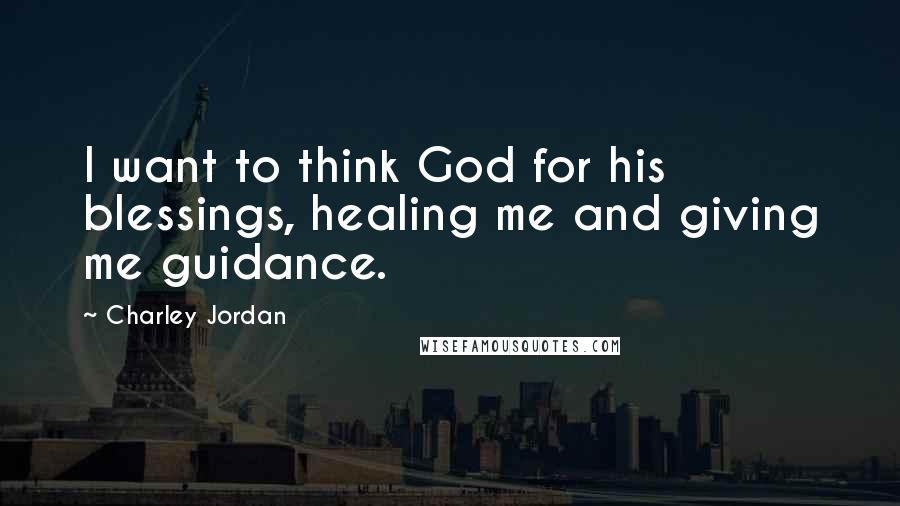 I want to think God for his blessings, healing me and giving me guidance.

~ Charley Jordan

WISEFAMOUSQUOTES.COM